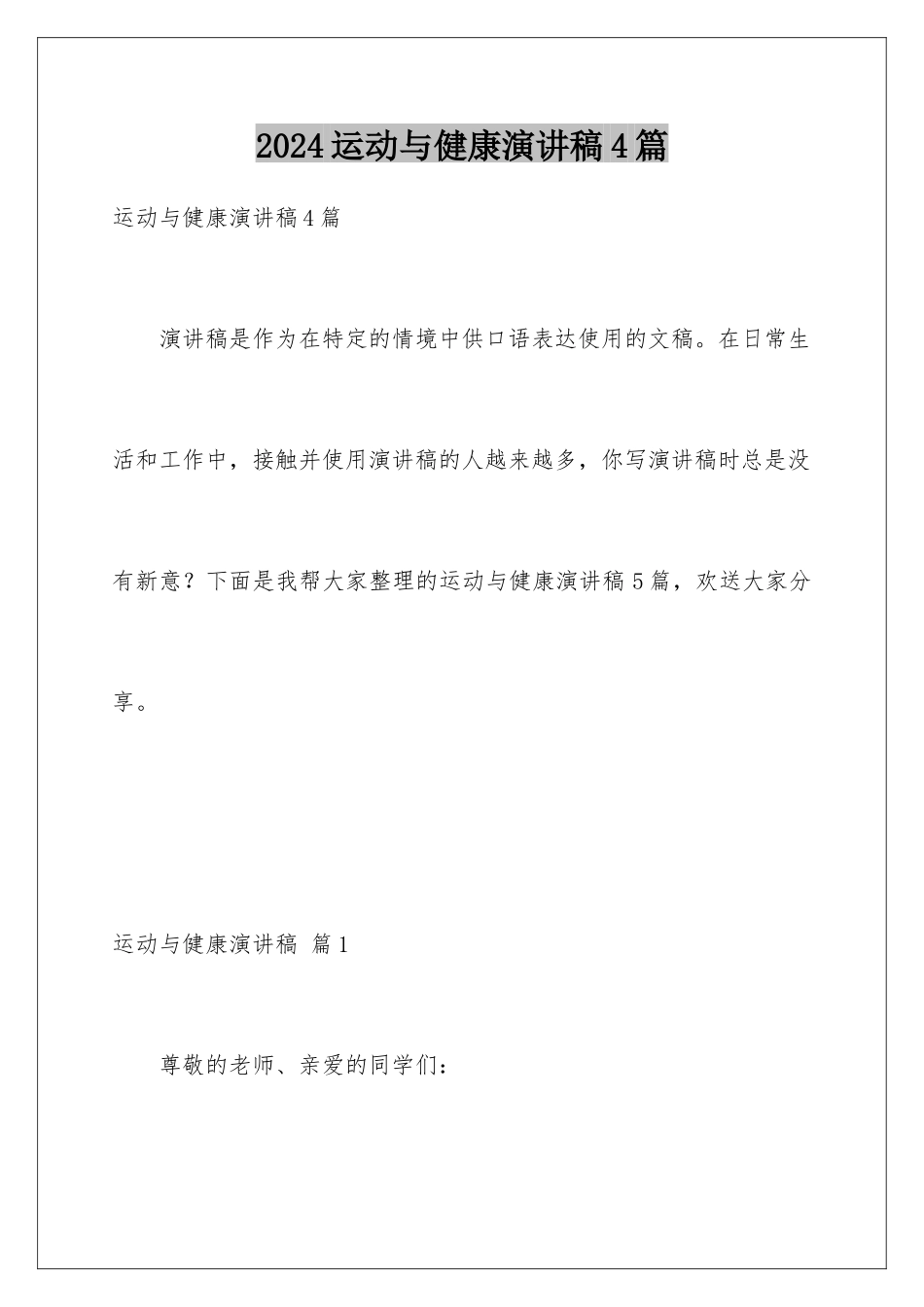 2024运动与健康演讲稿4篇

运动与健康演讲稿4篇

演讲稿是作为在特定的情境中供口语表达使用的文稿。在日常生活和工作中，接触并使用演讲稿的人越来越多，你写演讲稿时总是没有新意？下面是我帮大家整理的运动与健康演讲稿5篇，欢送大家分享。

运动与健康演讲稿 篇1

尊敬的老师、亲爱的同学们：